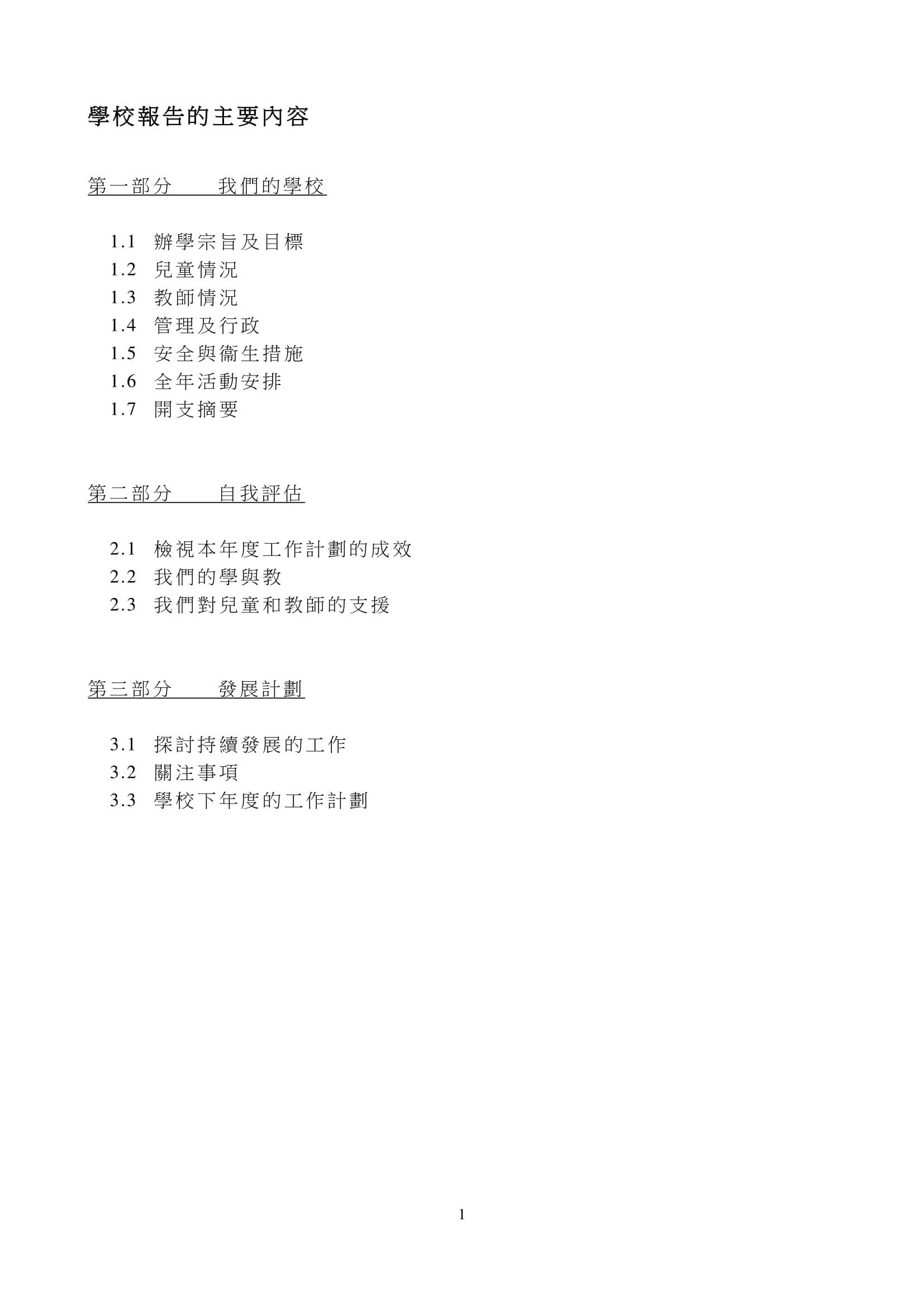 學校報告的主要內容

第一部分　　我們的學校

1.1 辦學宗旨及目標
1.2 兒童情況
1.3 教師情況
1.4 管理及行政
1.5 安全與衞生措施
1.6 全年活動安排
1.7 開支摘要

第二部分　　自我評估

2.1 檢視本年度工作計劃的成效
2.2 我們的學與教
2.3 我們對兒童和教師的支援

第三部分　　發展計劃

3.1 探討持續發展的工作
3.2 關注事項
3.3 學校下年度的工作計劃

1